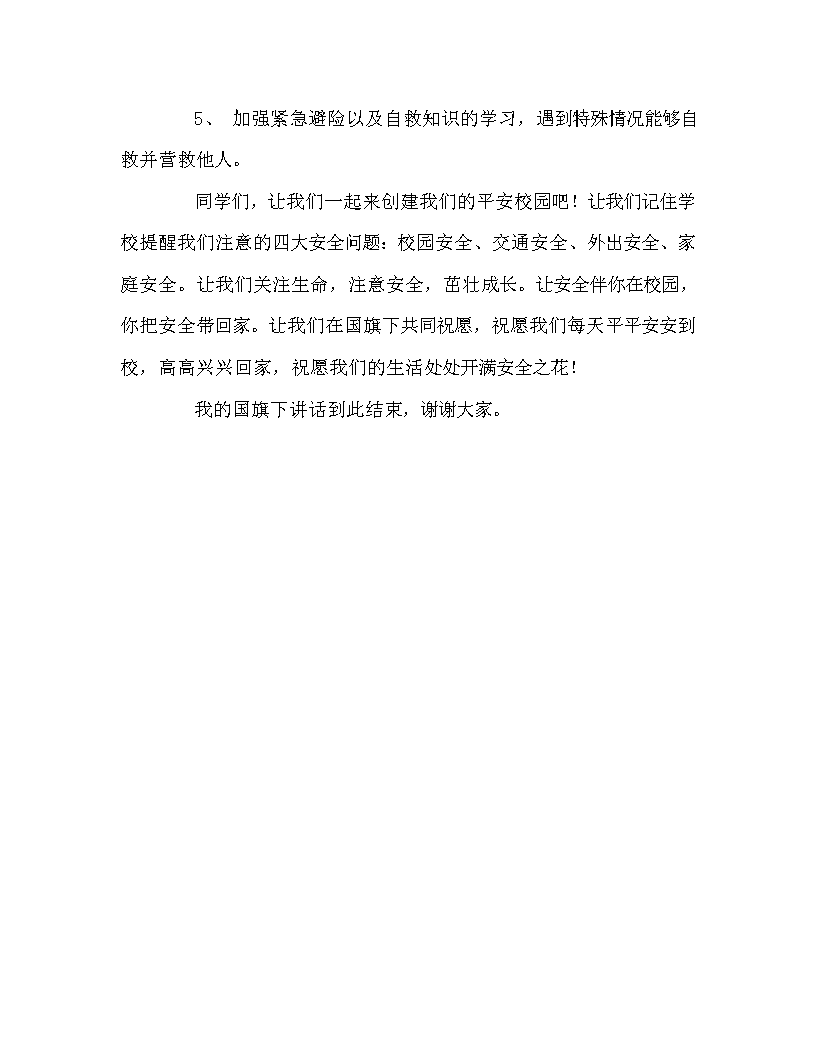 5、 加强紧急避险以及自救知识的学习，遇到特殊情况能够自救并营救他人。

同学们，让我们一起来创建我们的平安校园吧！让我们记住学校提醒我们注意的四大安全问题：校园安全、交通安全、外出安全、家庭安全。让我们关注生命，注意安全，茁壮成长。让安全伴你在校园，你把安全带回家。让我们在国旗下共同祝愿，祝愿我们每天平平安安到校，高高兴兴回家，祝愿我们的生活处处开满安全之花！

我的国旗下讲话到此结束，谢谢大家。